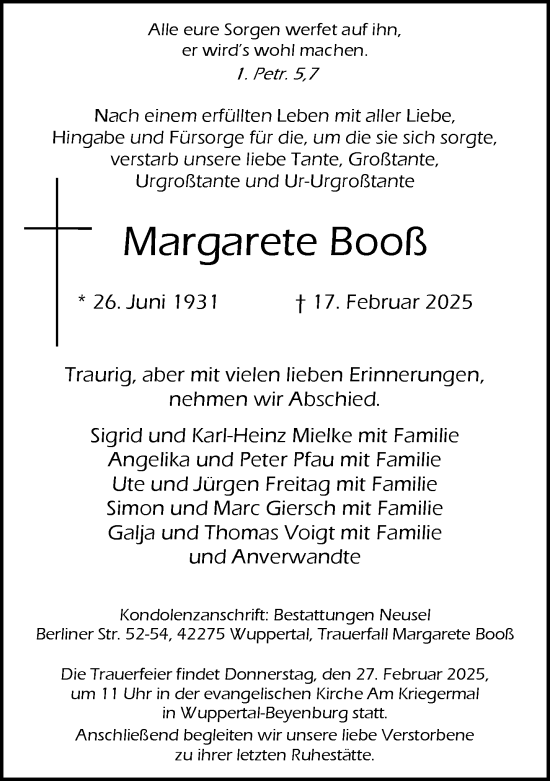 Alle eure Sorgen werfet auf ihn,
er wird's wohl machen.
1. Petr. 5,7

Nach einem erfüllten Leben mit aller Liebe,
Hingabe und Fürsorge für die, um die sie sich sorgte,
verstarb unsere liebe Tante, Großtante,
Urgroßtante und Ur-Urgroßtante

Margarete Booß

* 26. Juni 1931 † 17. Februar 2025

Traurig, aber mit vielen lieben Erinnerungen,
nehmen wir Abschied.

Sigrid und Karl-Heinz Mielke mit Familie
Angelika und Peter Pfau mit Familie
Ute und Jürgen Freitag mit Familie
Simon und Marc Giersch mit Familie
Galja und Thomas Voigt mit Familie
und Anverwandte

Kondolenzanschrift: Bestattungen Neusel
Berliner Str. 52-54, 42275 Wuppertal, Trauerfall Margarete Booß

Die Trauerfeier findet Donnerstag, den 27. Februar 2025,
um 11 Uhr in der evangelischen Kirche Am Kriegermal
in Wuppertal-Beyenburg statt.
Anschließend begleiten wir unsere liebe Verstorbene
zu ihrer letzten Ruhestätte.